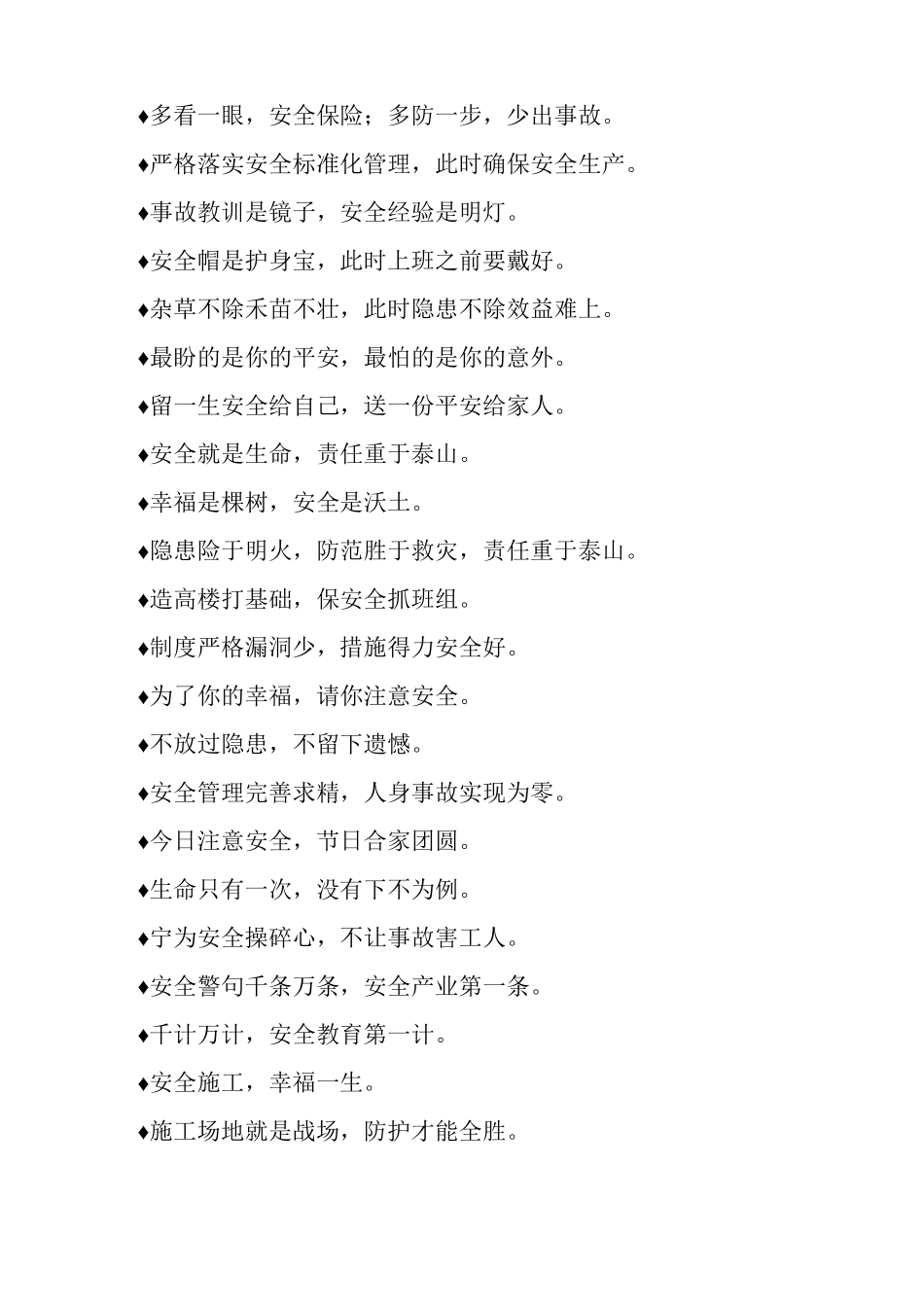 ♦多看一眼，安全保险；多防一步，少出事故。

♦严格落实安全标准化管理，此时确保安全生产。

♦事故教训是镜子，安全经验是明灯。

♦安全帽是护身宝，此时上班之前要戴好。

♦杂草不除禾苗不壮，此时隐患不除效益难上。

♦最盼的是你的平安，最怕的是你的意外。

♦留一生安全给自己，送一份平安给家人。

♦安全就是生命，责任重于泰山。

♦幸福是棵树，安全是沃土。

♦隐患险于明火，防范胜于救灾，责任重于泰山。

♦造高楼打基础，保安全抓班组。

♦制度严格漏洞少，措施得力安全好。

♦为了你的幸福，请你注意安全。

♦不放过隐患，不留下遗憾。

♦安全管理完善求精，人身事故实现为零。

♦今日注意安全，节日合家团圆。

♦生命只有一次，没有下不为例。

♦宁为安全操碎心，不让事故害工人。

♦安全警句千条万条，安全产业第一条。

♦千计万计，安全教育第一计。

♦安全施工，幸福一生。

♦施工场地就是战场，防护才能全胜。